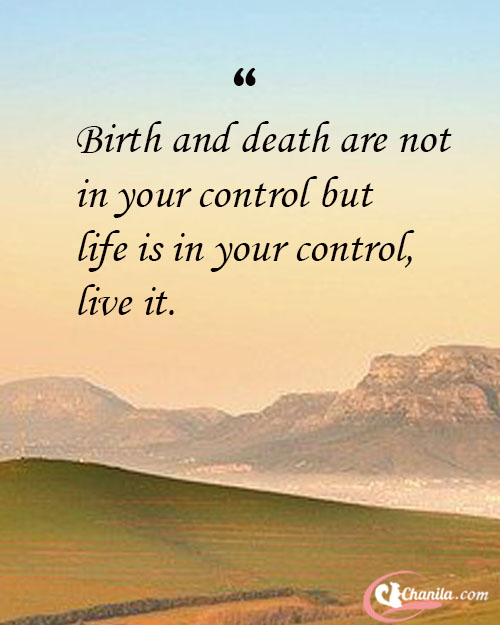 “

Birth and death are not in your control but life is in your control, live it.

Chanila.com